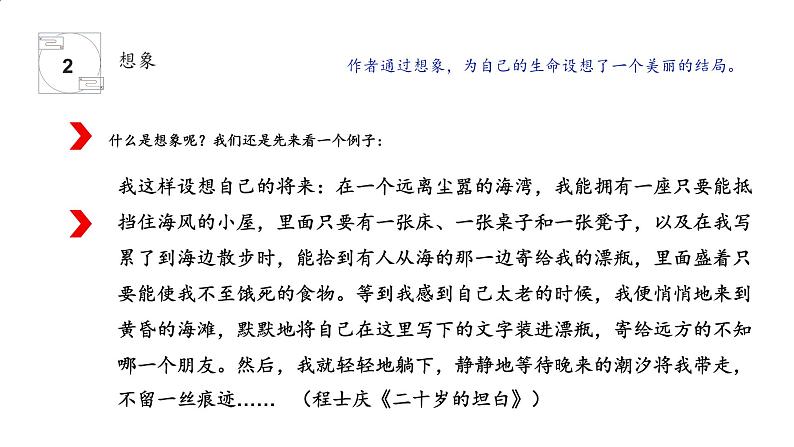 2 想象

作者通过想象，为自己的生命设想了一个美丽的结局。

什么是想象呢？我们还是先来看一个例子：

我这样设想自己的将来：在一个远离尘嚣的海湾，我能拥有一座只要能抵挡住海风的小屋，里面只要有一张床、一张桌子和一张凳子，以及在我写累了到海边散步时，能拾到有人从海的那一边寄给我的漂瓶，里面盛着只要能使我不至饿死的食物。等到我感到自己太老的时候，我便悄悄地来到黄昏的海滩，默默地将自己在这里写下的文字装进漂瓶，寄给远方的不知哪一个朋友。然后，我就轻轻地躺下，静静地等待晚来的潮汐将我带走，不留一丝痕迹……  （程士庆《二十岁的坦白》）